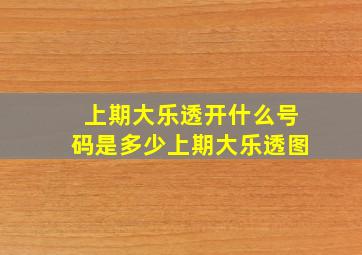 上期大乐透开什么号码是多少上期大乐透图